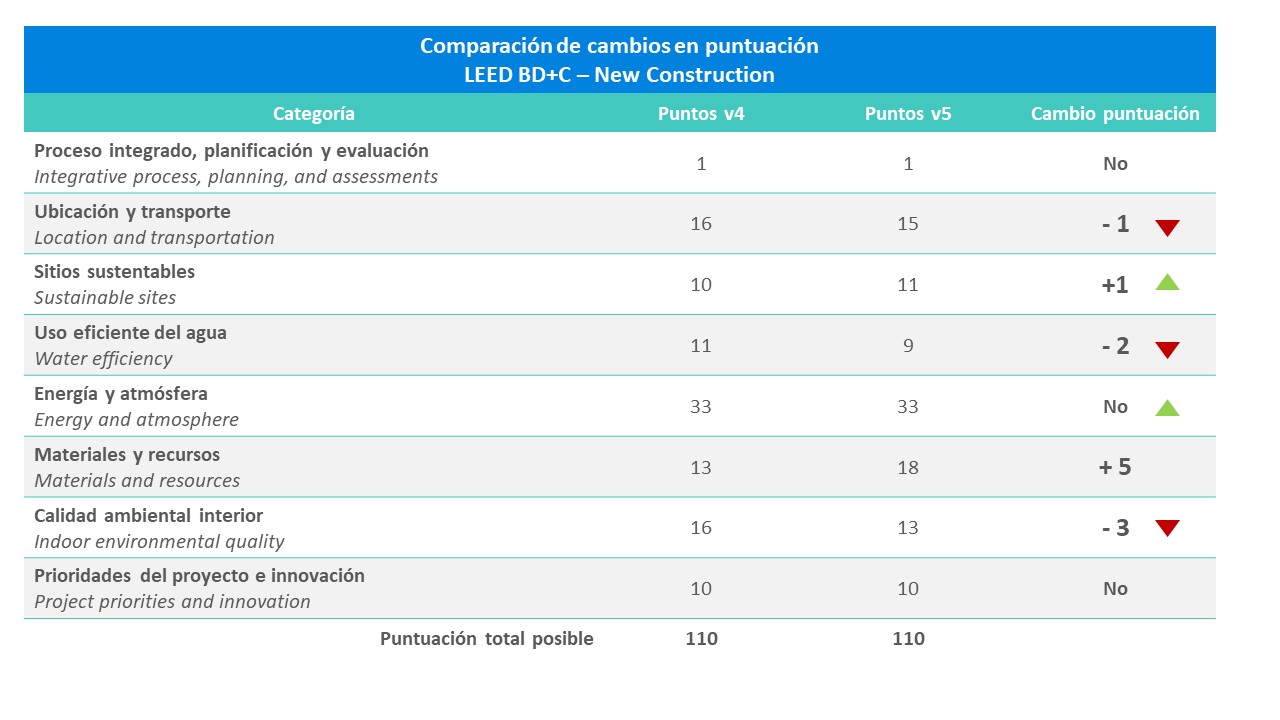 Comparación de cambios en puntuación
LEED BD+C – New Construction

| Categoría | Puntos v4 | Puntos v5 | Cambio puntuación |
|---|---|---|---|
| Proceso integrado, planificación y evaluación *Integrative process, planning, and assessments* | 1 | 1 | No |
| Ubicación y transporte *Location and transportation* | 16 | 15 | - 1 |
| Sitios sustentables *Sustainable sites* | 10 | 11 | +1 |
| Uso eficiente del agua *Water efficiency* | 11 | 9 | - 2 |
| Energía y atmósfera *Energy and atmosphere* | 33 | 33 | No |
| Materiales y recursos *Materials and resources* | 13 | 18 | + 5 |
| Calidad ambiental interior *Indoor environmental quality* | 16 | 13 | - 3 |
| Prioridades del proyecto e innovación *Project priorities and innovation* | 10 | 10 | No |
| Puntuación total posible | 110 | 110 | |